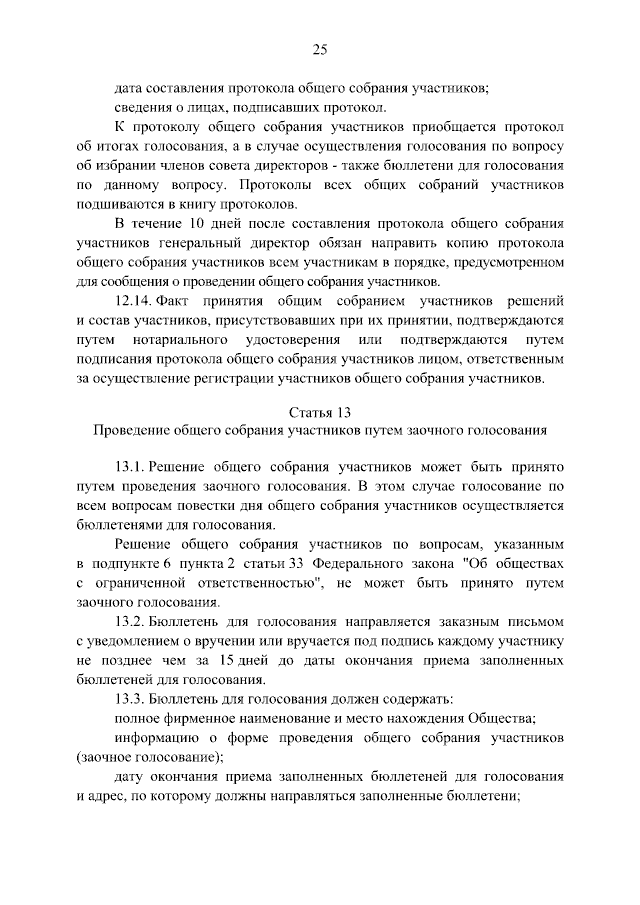 25

дата составления протокола общего собрания участников;

сведения о лицах, подписавших протокол.

К протоколу общего собрания участников приобщается протокол об итогах голосования, а в случае осуществления голосования по вопросу об избрании членов совета директоров - также бюллетени для голосования по данному вопросу. Протоколы всех общих собраний участников подшиваются в книгу протоколов.

В течение 10 дней после составления протокола общего собрания участников генеральный директор обязан направить копию протокола общего собрания участников всем участникам в порядке, предусмотренном для сообщения о проведении общего собрания участников.

12.14. Факт принятия общим собранием участников решений и состав участников, присутствовавших при их принятии, подтверждаются путем нотариального удостоверения или подтверждаются путем подписания протокола общего собрания участников лицом, ответственным за осуществление регистрации участников общего собрания участников.

Статья 13

Проведение общего собрания участников путем заочного голосования

13.1. Решение общего собрания участников может быть принято путем проведения заочного голосования. В этом случае голосование по всем вопросам повестки дня общего собрания участников осуществляется бюллетенями для голосования.

Решение общего собрания участников по вопросам, указанным в подпункте 6 пункта 2 статьи 33 Федерального закона "Об обществах с ограниченной ответственностью", не может быть принято путем заочного голосования.

13.2. Бюллетень для голосования направляется заказным письмом с уведомлением о вручении или вручается под подпись каждому участнику не позднее чем за 15 дней до даты окончания приема заполненных бюллетеней для голосования.

13.3. Бюллетень для голосования должен содержать:

полное фирменное наименование и место нахождения Общества;

информацию о форме проведения общего собрания участников (заочное голосование);

дату окончания приема заполненных бюллетеней для голосования и адрес, по которому должны направляться заполненные бюллетени;